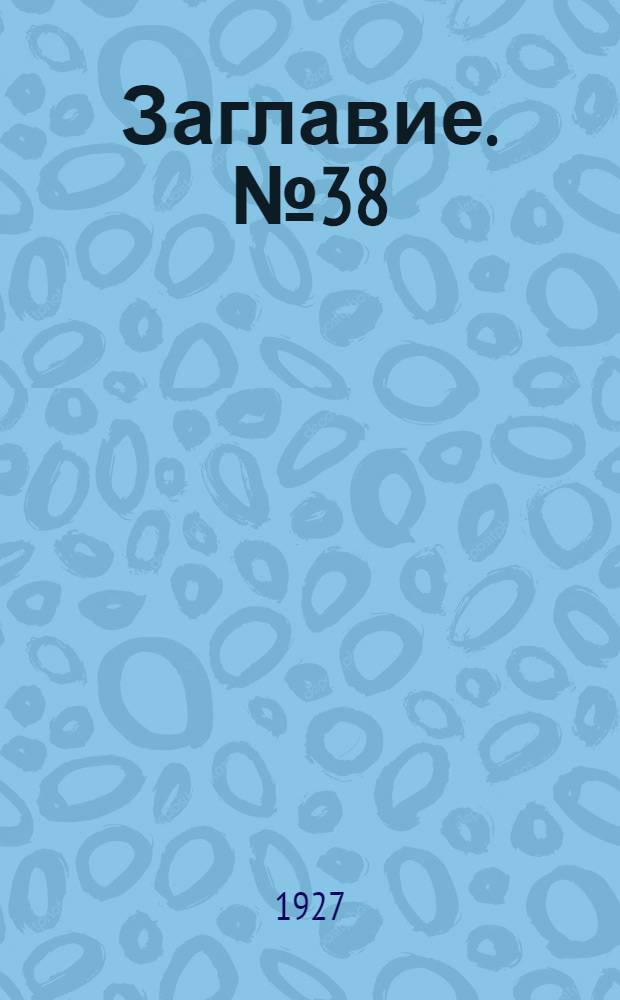 Заглавие. №38

1927